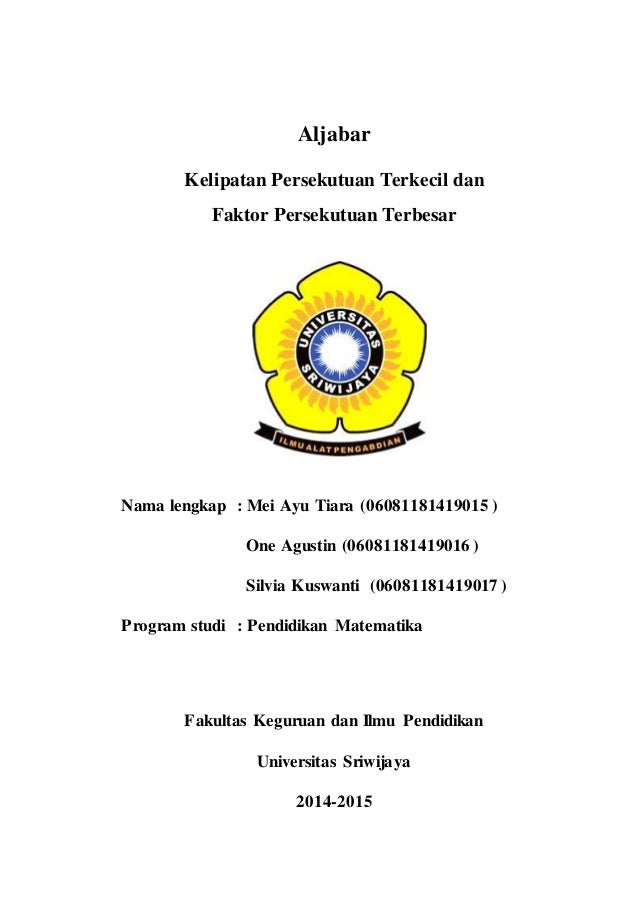 Aljabar

Kelipatan Persekutuan Terkecil dan

Faktor Persekutuan Terbesar

UNIVERSITAS SRIWIJAYA

ILMU ALAT PENGABDIAN

Nama lengkap : Mei Ayu Tiara (06081181419015 )

One Agustin (06081181419016 )

Silvia Kuswanti (06081181419017 )

Program studi : Pendidikan Matematika

Fakultas Keguruan dan Ilmu Pendidikan

Universitas Sriwijaya

2014-2015